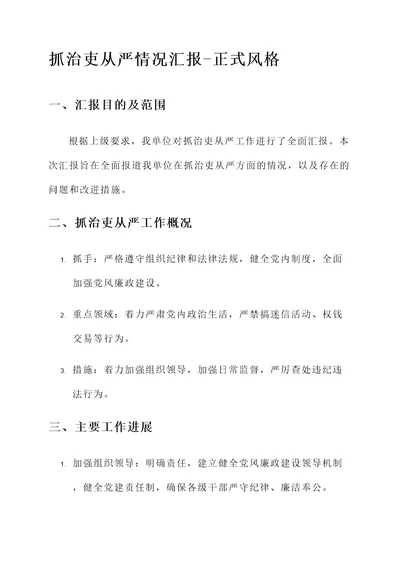 抓治吏从严情况汇报-正式风格

一、汇报目的及范围

根据上级要求，我单位对抓治吏从严工作进行了全面汇报。本次汇报旨在全面报道我单位在抓治吏从严方面的情况，以及存在的问题和改进措施。

二、抓治吏从严工作概况

1. 抓手：严格遵守组织纪律和法律法规，健全党内制度，全面加强党风廉政建设。

2. 重点领域：着力严肃党内政治生活，严禁搞迷信活动、权钱交易等行为。

3. 措施：着力加强组织领导，加强日常监督，严厉查处违纪违法行为。

三、主要工作进展

1. 加强组织领导：明确责任，建立健全党风廉政建设领导机制，健全党建责任制，确保各级干部严守纪律、廉洁奉公。